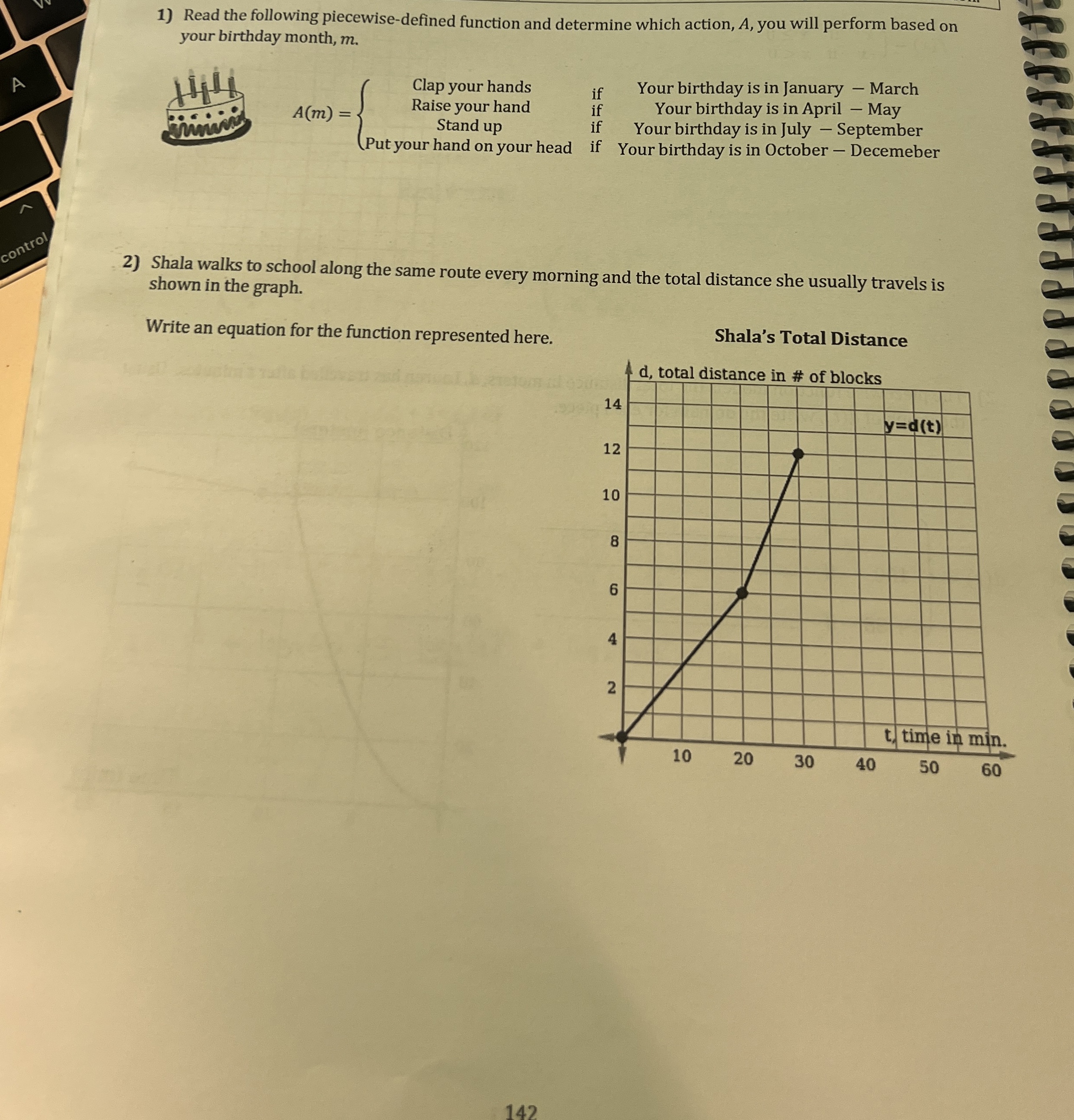 A

control

1) Read the following piecewise-defined function and determine which action, $A$, you will perform based on your birthday month, $m$.

$A(m) = \begin{cases} \text{Clap your hands} & \text{if} & \text{Your birthday is in January} - \text{March} \\ \text{Raise your hand} & \text{if} & \text{Your birthday is in April} - \text{May} \\ \text{Stand up} & \text{if} & \text{Your birthday is in July} - \text{September} \\ \text{Put your hand on your head} & \text{if} & \text{Your birthday is in October} - \text{Decemeber} \end{cases}$

2) Shala walks to school along the same route every morning and the total distance she usually travels is shown in the graph.

Write an equation for the function represented here.

Shala's Total Distance

d, total distance in # of blocks

y=d(t)

14
12
10
8
6
4
2

t, time in min.

10 20 30 40 50 60

142